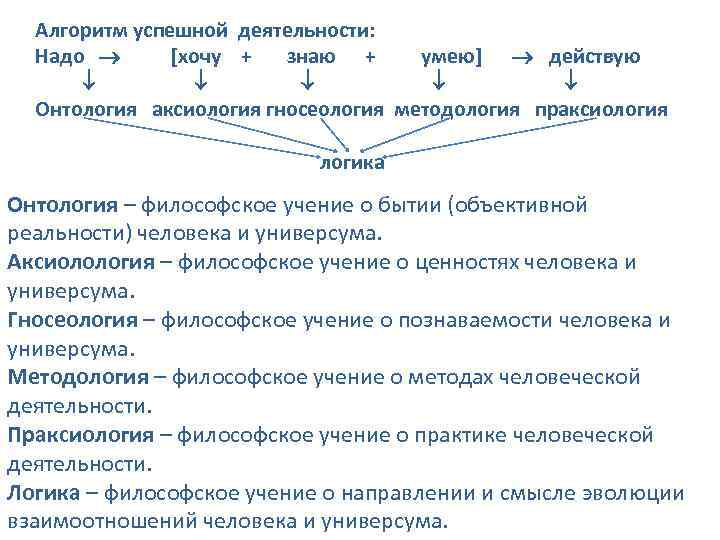 Алгоритм успешной деятельности:
Надо → [хочу + знаю + умею] → действую
↓ ↓ ↓ ↓ ↓
Онтология аксиология гносеология методология праксиология
логика

Онтология – философское учение о бытии (объективной реальности) человека и универсума.

Аксиолология – философское учение о ценностях человека и универсума.

Гносеология – философское учение о познаваемости человека и универсума.

Методология – философское учение о методах человеческой деятельности.

Праксиология – философское учение о практике человеческой деятельности.

Логика – философское учение о направлении и смысле эволюции взаимоотношений человека и универсума.